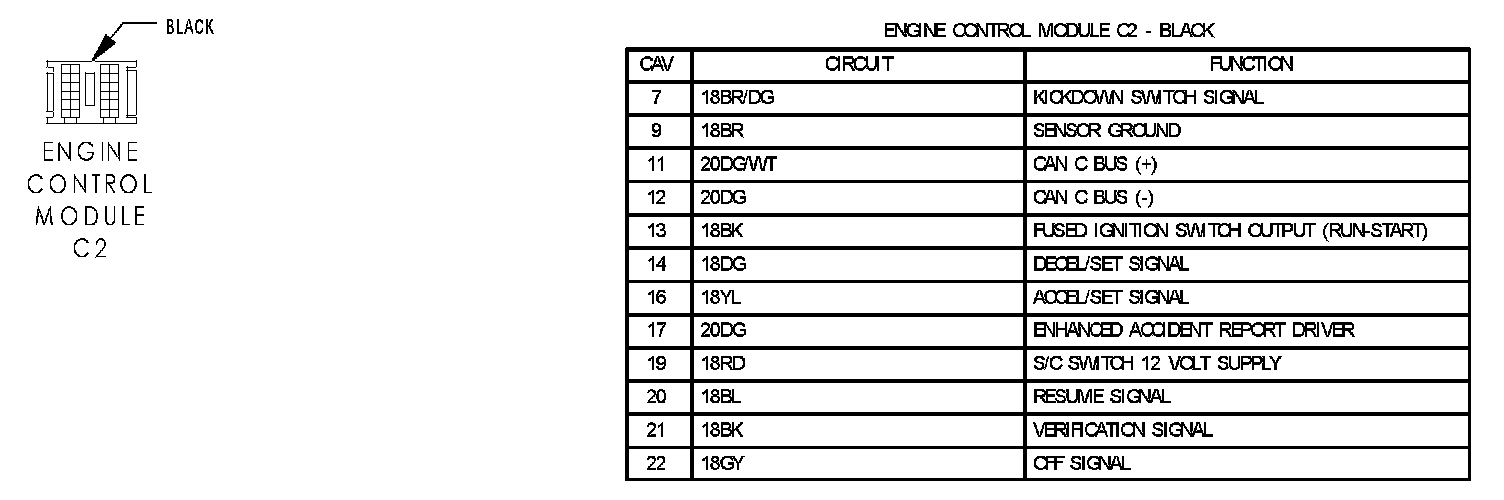 BLACK

ENGINE CONTROL MODULE C2

ENGINE CONTROL MODULE C2 - BLACK

| CAV | CIRCUIT | FUNCTION |
|---|---|---|
| 7 | 18BR/DG | KICKDOWN SWITCH SIGNAL |
| 9 | 18BR | SENSOR GROUND |
| 11 | 20DG/WT | CAN C BUS (+) |
| 12 | 20DG | CAN C BUS (-) |
| 13 | 18BK | FUSED IGNITION SWITCH OUTPUT (RUN-START) |
| 14 | 18DG | DECEL/SET SIGNAL |
| 16 | 18YL | ACCEL/SET SIGNAL |
| 17 | 20DG | ENHANCED ACCIDENT REPORT DRIVER |
| 19 | 18RD | S/C SWITCH 12 VOLT SUPPLY |
| 20 | 18BL | RESUME SIGNAL |
| 21 | 18BK | VERIFICATION SIGNAL |
| 22 | 18GY | OFF SIGNAL |